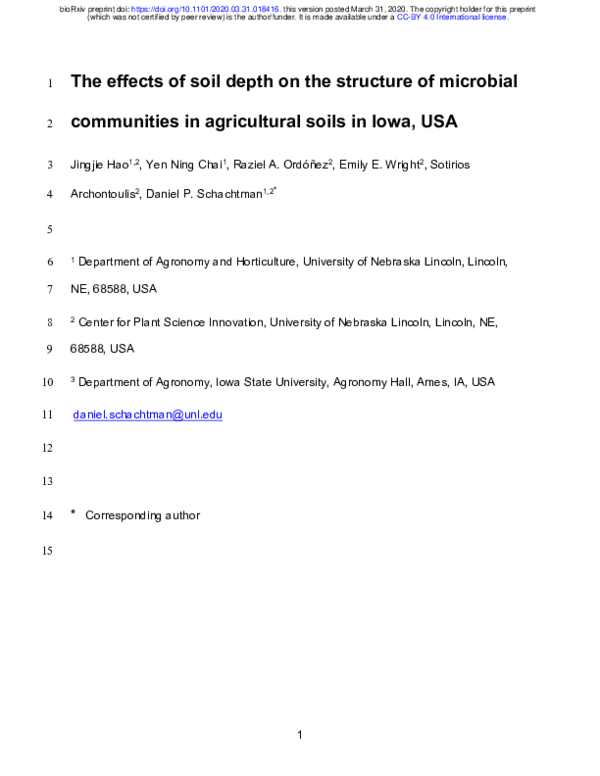 bioRxiv preprint doi: https://doi.org/10.1101/2020.03.31.018416. this version posted March 31, 2020. The copyright holder for this preprint (which was not certified by peer review) is the author/funder. It is made available under a CC-BY 4.0 International license.

1 The effects of soil depth on the structure of microbial

2 communities in agricultural soils in Iowa, USA

3 Jingjie Hao$^{1,2}$, Yen Ning Chai$^{1}$, Raziel A. Ordóñez$^{2}$, Emily E. Wright$^{2}$, Sotirios

4 Archontoulis$^{2}$, Daniel P. Schachtman$^{1,2*}$

5

6 $^{1}$ Department of Agronomy and Horticulture, University of Nebraska Lincoln, Lincoln,

7 NE, 68588, USA

8 $^{2}$ Center for Plant Science Innovation, University of Nebraska Lincoln, Lincoln, NE,

9 68588, USA

10 $^{3}$ Department of Agronomy, Iowa State University, Agronomy Hall, Ames, IA, USA

11 daniel.schachtman@unl.edu

12

13

14 * Corresponding author

15

1